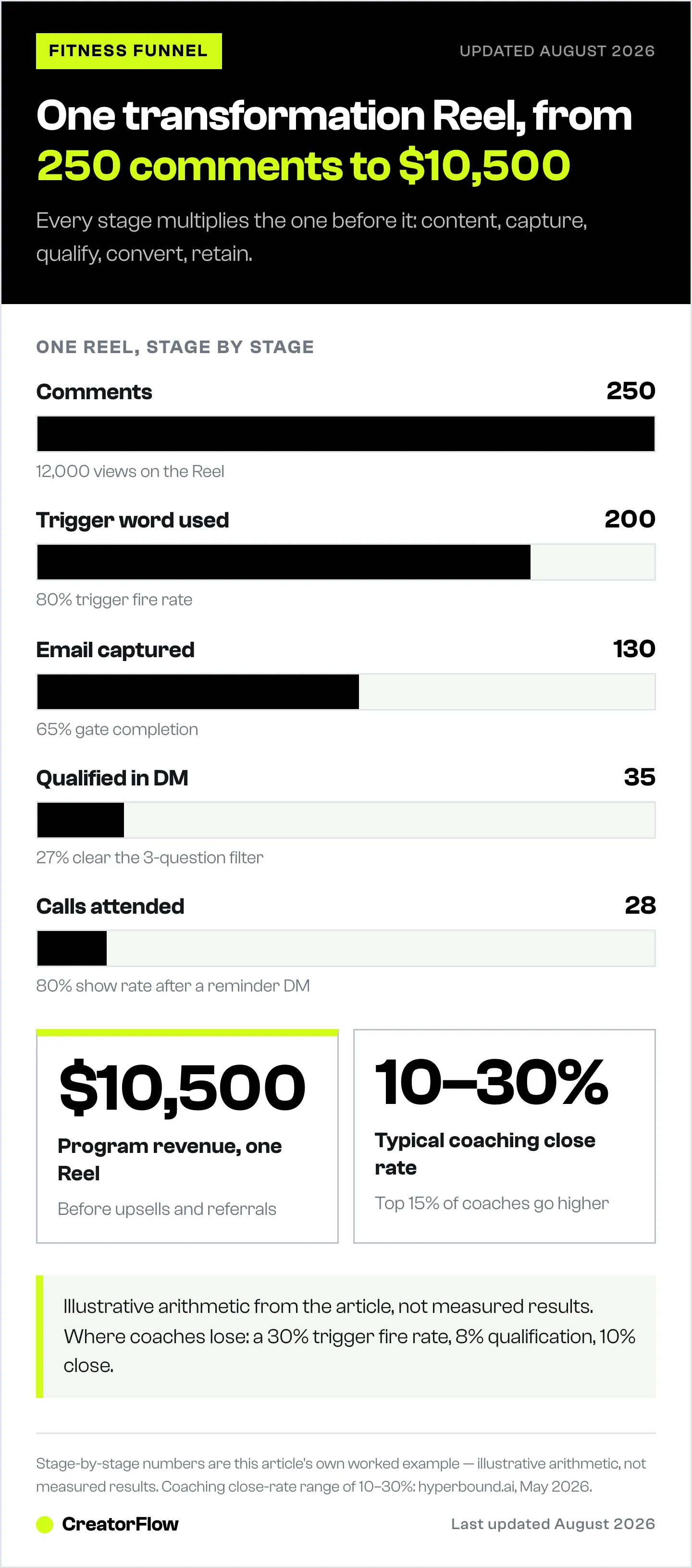 FITNESS FUNNEL

UPDATED AUGUST 2026

One transformation Reel, from 250 comments to $10,500

Every stage multiplies the one before it: content, capture, qualify, convert, retain.

ONE REEL, STAGE BY STAGE

Comments 250

12,000 views on the Reel

Trigger word used 200

80% trigger fire rate

Email captured 130

65% gate completion

Qualified in DM 35

27% clear the 3-question filter

Calls attended 28

80% show rate after a reminder DM

$10,500

Program revenue, one Reel

Before upsells and referrals

10–30%

Typical coaching close rate

Top 15% of coaches go higher

Illustrative arithmetic from the article, not measured results. Where coaches lose: a 30% trigger fire rate, 8% qualification, 10% close.

Stage-by-stage numbers are this article's own worked example — illustrative arithmetic, not measured results. Coaching close-rate range of 10–30%: hyperbound.ai, May 2026.

CreatorFlow

Last updated August 2026